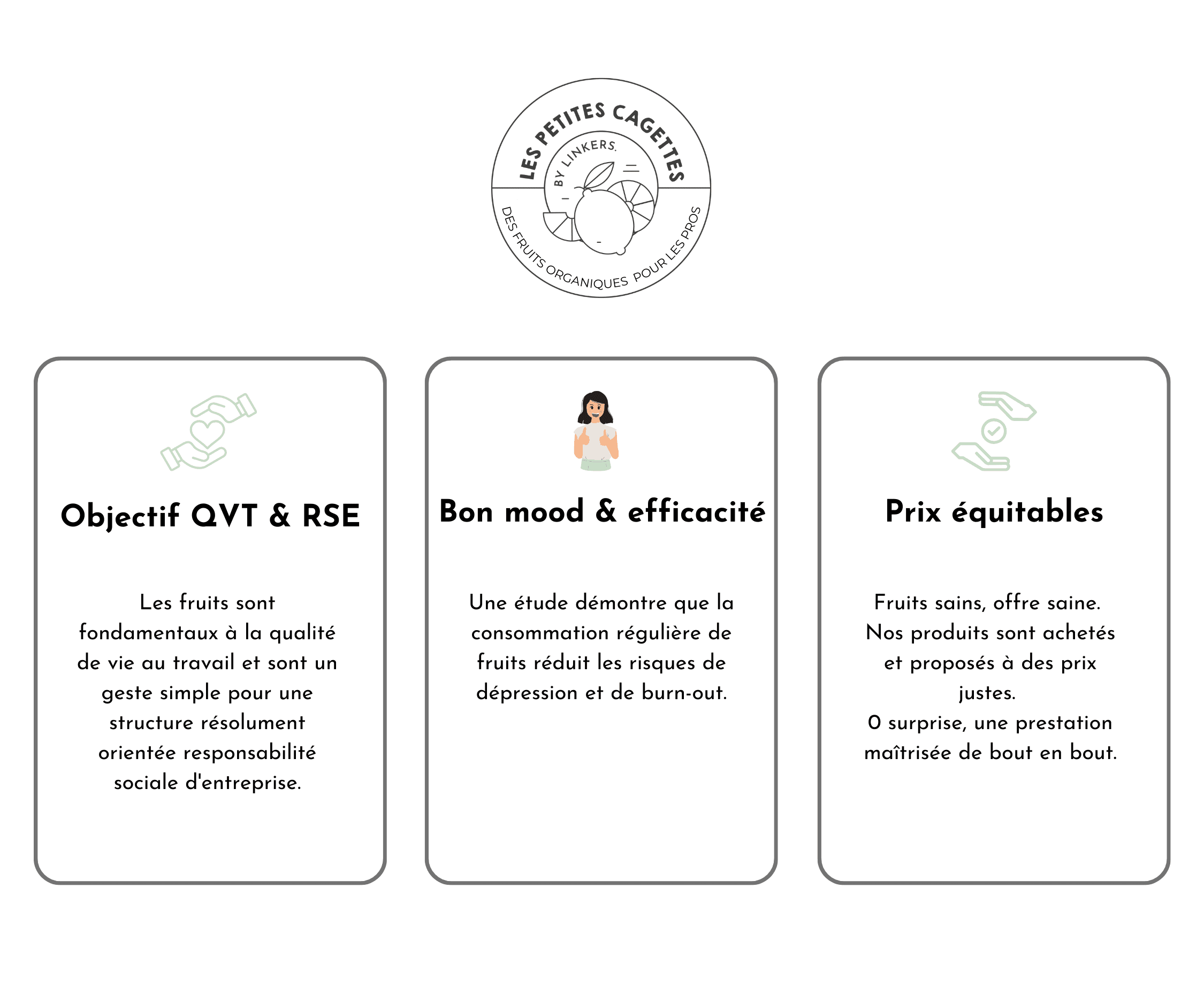 LES PETITES CAGETTES
BY LINKERS.
DES FRUITS ORGANIQUES POUR LES PROS

Objectif QVT & RSE

Les fruits sont fondamentaux à la qualité de vie au travail et sont un geste simple pour une structure résolument orientée responsabilité sociale d'entreprise.

Bon mood & efficacité

Une étude démontre que la consommation régulière de fruits réduit les risques de dépression et de burn-out.

Prix équitables

Fruits sains, offre saine.
Nos produits sont achetés et proposés à des prix justes.
0 surprise, une prestation maîtrisée de bout en bout.